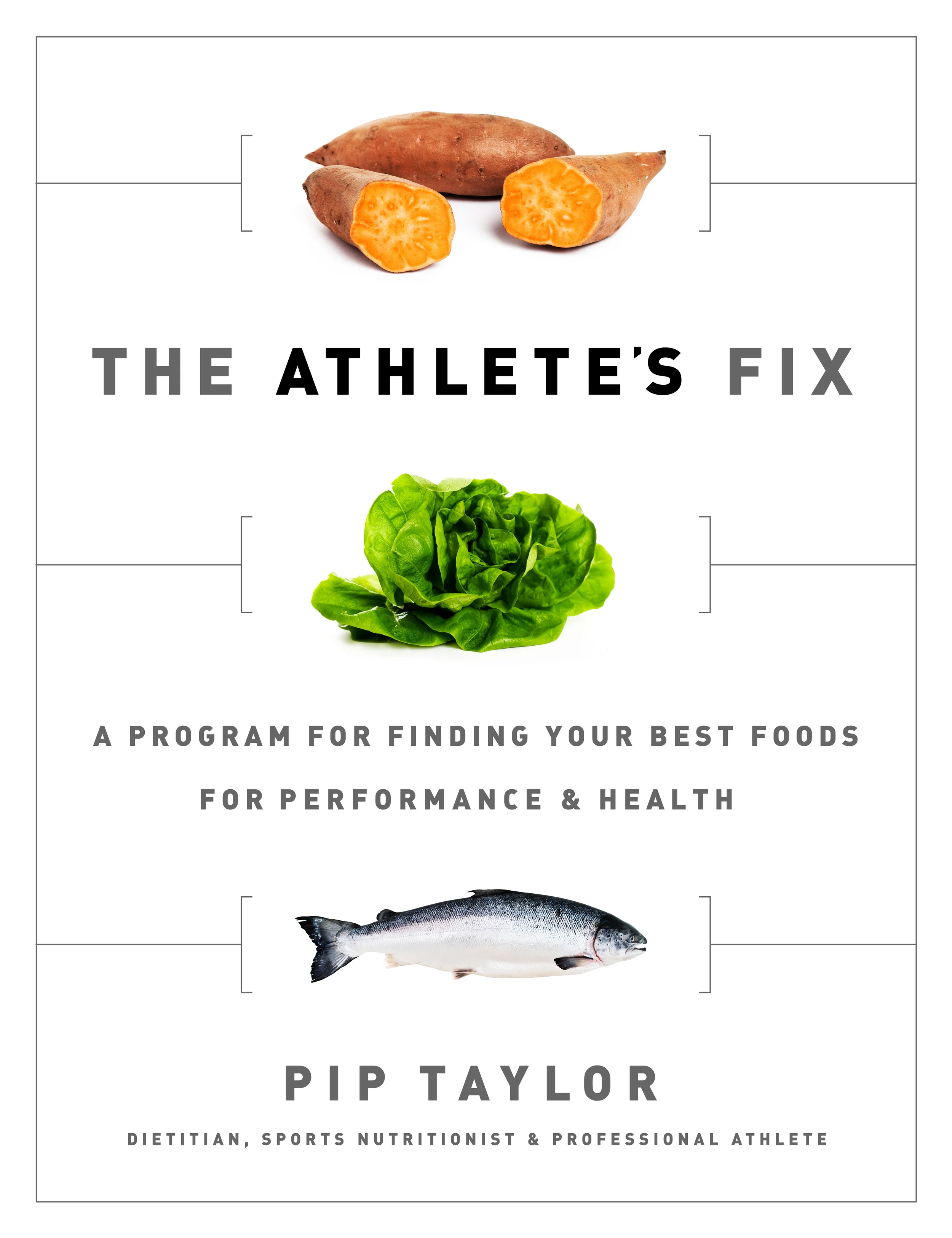 THE ATHLETE'S FIX

A PROGRAM FOR FINDING YOUR BEST FOODS FOR PERFORMANCE & HEALTH

PIP TAYLOR

DIETITIAN, SPORTS NUTRITIONIST & PROFESSIONAL ATHLETE